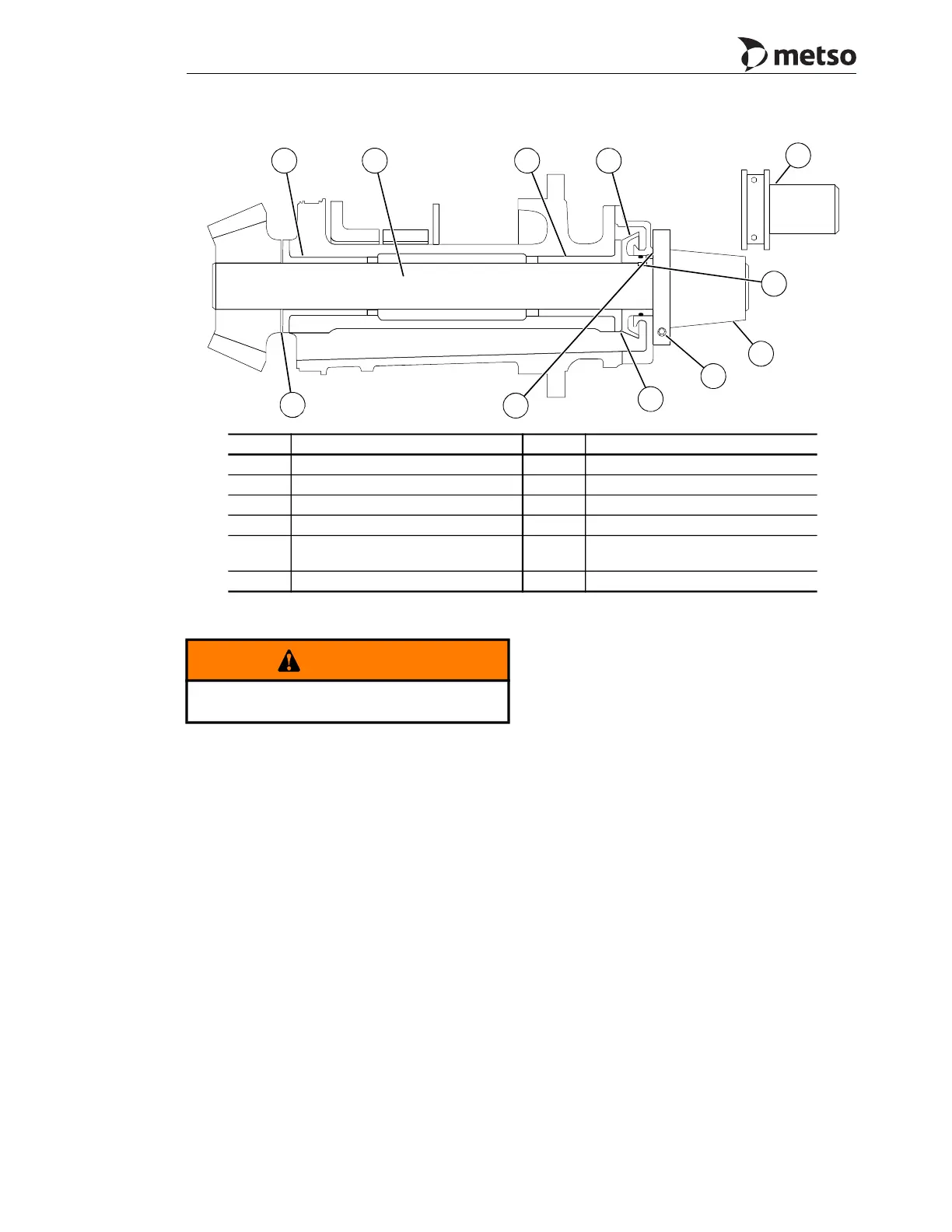 metso